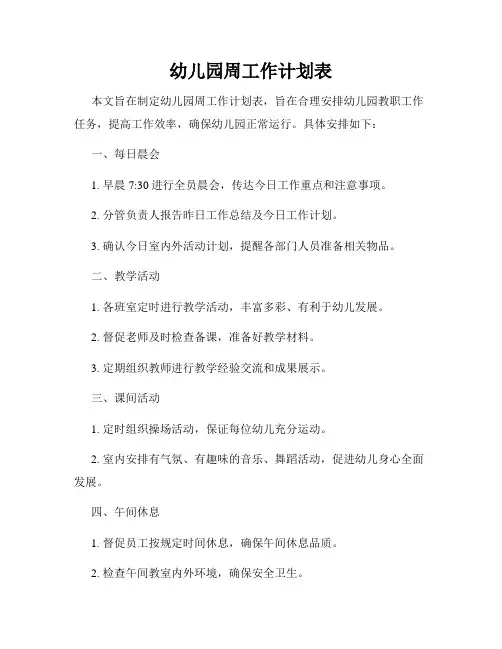 幼儿园周工作计划表

本文旨在制定幼儿园周工作计划表，旨在合理安排幼儿园教职工作任务，提高工作效率，确保幼儿园正常运行。具体安排如下：

一、每日晨会

1. 早晨 7:30 进行全员晨会，传达今日工作重点和注意事项。

2. 分管负责人报告昨日工作总结及今日工作计划。

3. 确认今日室内外活动计划，提醒各部门人员准备相关物品。

二、教学活动

1. 各班室定时进行教学活动，丰富多彩、有利于幼儿发展。

2. 督促老师及时检查备课，准备好教学材料。

3. 定期组织教师进行教学经验交流和成果展示。

三、课间活动

1. 定时组织操场活动，保证每位幼儿充分运动。

2. 室内安排有气氛、有趣味的音乐、舞蹈活动，促进幼儿身心全面发展。

四、午间休息

1. 督促员工按规定时间休息，确保午间休息品质。

2. 检查午间教室内外环境，确保安全卫生。